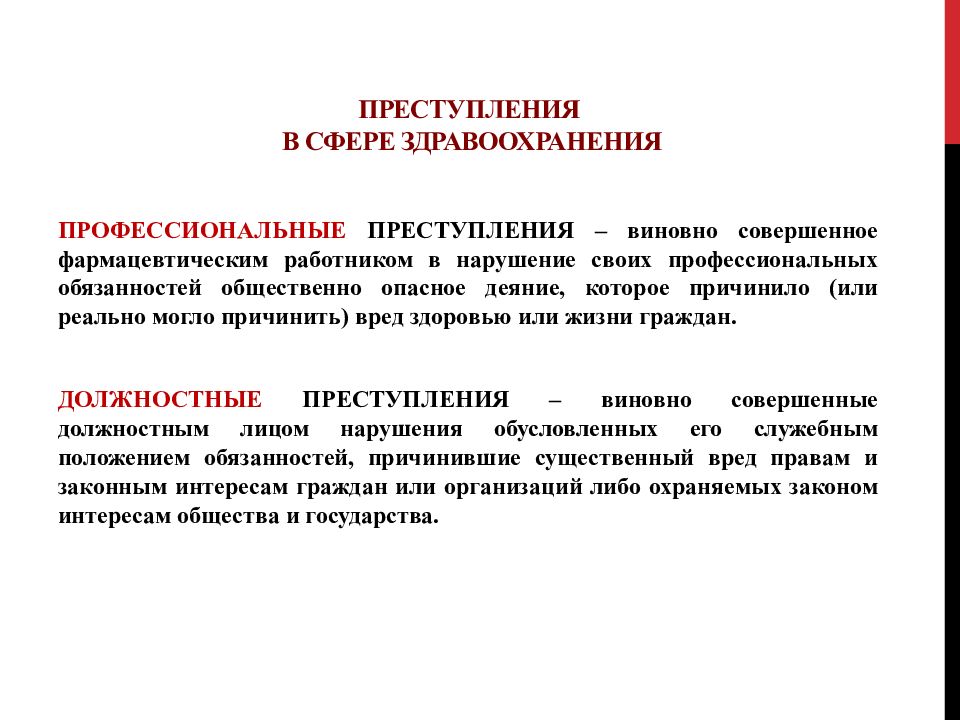 ПРЕСТУПЛЕНИЯ
В СФЕРЕ ЗДРАВООХРАНЕНИЯ

ПРОФЕССИОНАЛЬНЫЕ ПРЕСТУПЛЕНИЯ – виновно совершенное фармацевтическим работником в нарушение своих профессиональных обязанностей общественно опасное деяние, которое причинило (или реально могло причинить) вред здоровью или жизни граждан.

ДОЛЖНОСТНЫЕ ПРЕСТУПЛЕНИЯ – виновно совершенные должностным лицом нарушения обусловленных его служебным положением обязанностей, причинившие существенный вред правам и законным интересам граждан или организаций либо охраняемых законом интересам общества и государства.